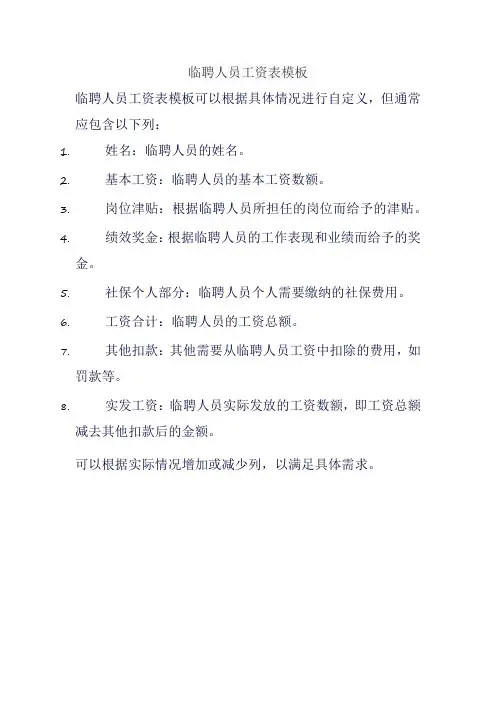 临聘人员工资表模板

临聘人员工资表模板可以根据具体情况进行自定义，但通常应包含以下列：

1. 姓名：临聘人员的姓名。

2. 基本工资：临聘人员的基本工资数额。

3. 岗位津贴：根据临聘人员所担任的岗位而给予的津贴。

4. 绩效奖金：根据临聘人员的工作表现和业绩而给予的奖金。

5. 社保个人部分：临聘人员个人需要缴纳的社保费用。

6. 工资合计：临聘人员的工资总额。

7. 其他扣款：其他需要从临聘人员工资中扣除的费用，如罚款等。

8. 实发工资：临聘人员实际发放的工资数额，即工资总额减去其他扣款后的金额。

可以根据实际情况增加或减少列，以满足具体需求。